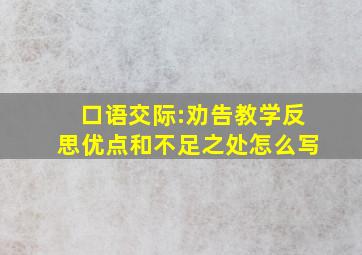 口语交际:劝告教学反思优点和不足之处怎么写